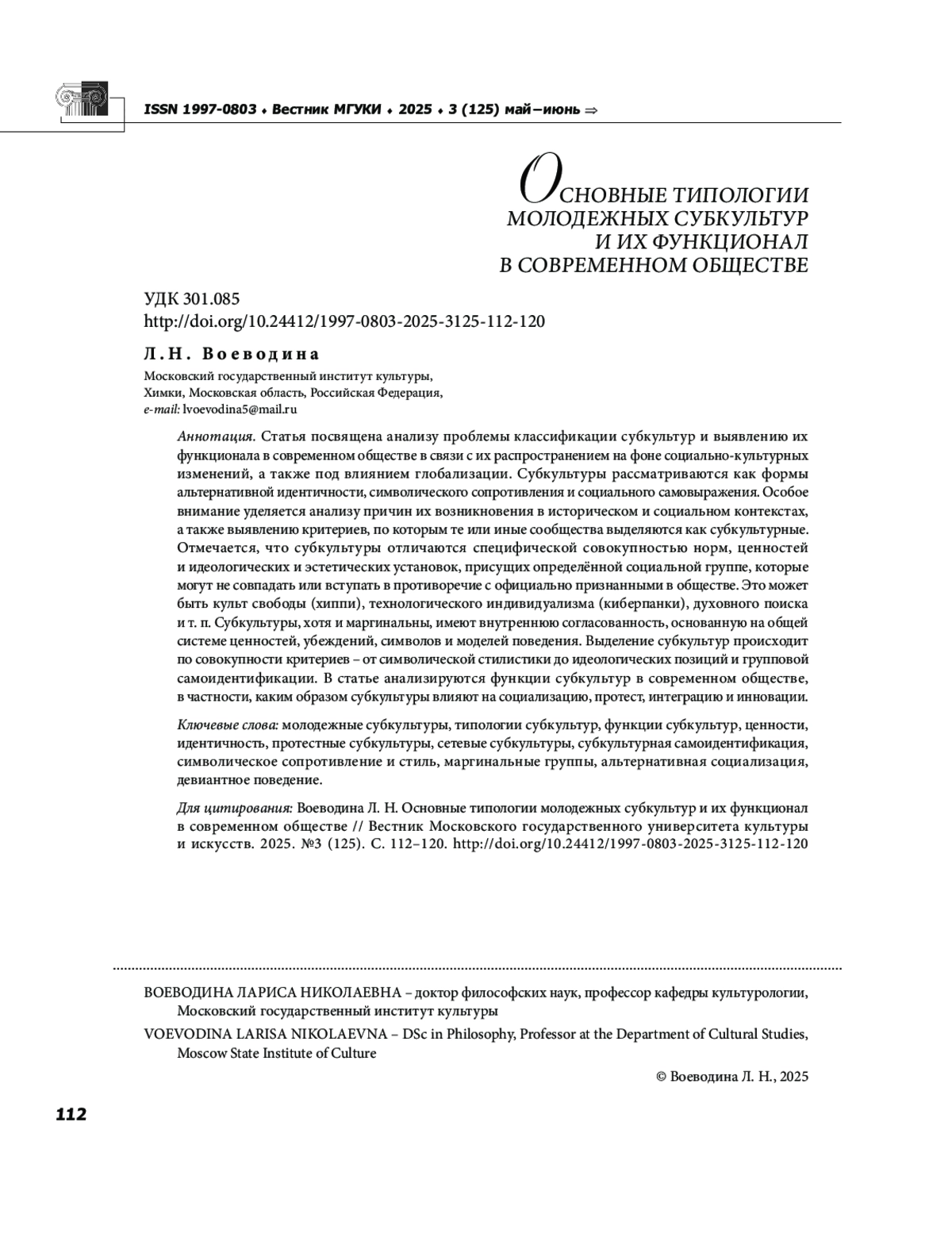 ISSN 1997-0803 ♦ Вестник МГУКИ ♦ 2025 ♦ 3 (125) май–июнь ⇒

ОСНОВНЫЕ ТИПОЛОГИИ МОЛОДЕЖНЫХ СУБКУЛЬТУР И ИХ ФУНКЦИОНАЛ В СОВРЕМЕННОМ ОБЩЕСТВЕ

УДК 301.085
http://doi.org/10.24412/1997-0803-2025-3125-112-120

Л.Н. Воеводина

Московский государственный институт культуры,
Химки, Московская область, Российская Федерация,
e-mail: lvoevodina5@mail.ru

Аннотация. Статья посвящена анализу проблемы классификации субкультур и выявлению их функционала в современном обществе в связи с их распространением на фоне социально-культурных изменений, а также под влиянием глобализации. Субкультуры рассматриваются как формы альтернативной идентичности, символического сопротивления и социального самовыражения. Особое внимание уделяется анализу причин их возникновения в историческом и социальном контекстах, а также выявлению критериев, по которым те или иные сообщества выделяются как субкультурные. Отмечается, что субкультуры отличаются специфической совокупностью норм, ценностей и идеологических и эстетических установок, присущих определённой социальной группе, которые могут не совпадать или вступать в противоречие с официально признанными в обществе. Это может быть культ свободы (хиппи), технологического индивидуализма (киберпанки), духовного поиска и т. п. Субкультуры, хотя и маргинальны, имеют внутреннюю согласованность, основанную на общей системе ценностей, убеждений, символов и моделей поведения. Выделение субкультур происходит по совокупности критериев – от символической стилистики до идеологических позиций и групповой самоидентификации. В статье анализируются функции субкультур в современном обществе, в частности, каким образом субкультуры влияют на социализацию, протест, интеграцию и инновации.

Ключевые слова: молодежные субкультуры, типологии субкультур, функции субкультур, ценности, идентичность, протестные субкультуры, сетевые субкультуры, субкультурная самоидентификация, символическое сопротивление и стиль, маргинальные группы, альтернативная социализация, девиантное поведение.

Для цитирования: Воеводина Л. Н. Основные типологии молодежных субкультур и их функционал в современном обществе // Вестник Московского государственного университета культуры и искусств. 2025. №3 (125). С. 112–120. http://doi.org/10.24412/1997-0803-2025-3125-112-120

ВОЕВОДИНА ЛАРИСА НИКОЛАЕВНА – доктор философских наук, профессор кафедры культурологии, Московский государственный институт культуры

VOEVODINA LARISA NIKOLAEVNA – DSc in Philosophy, Professor at the Department of Cultural Studies, Moscow State Institute of Culture

© Воеводина Л. Н., 2025

112